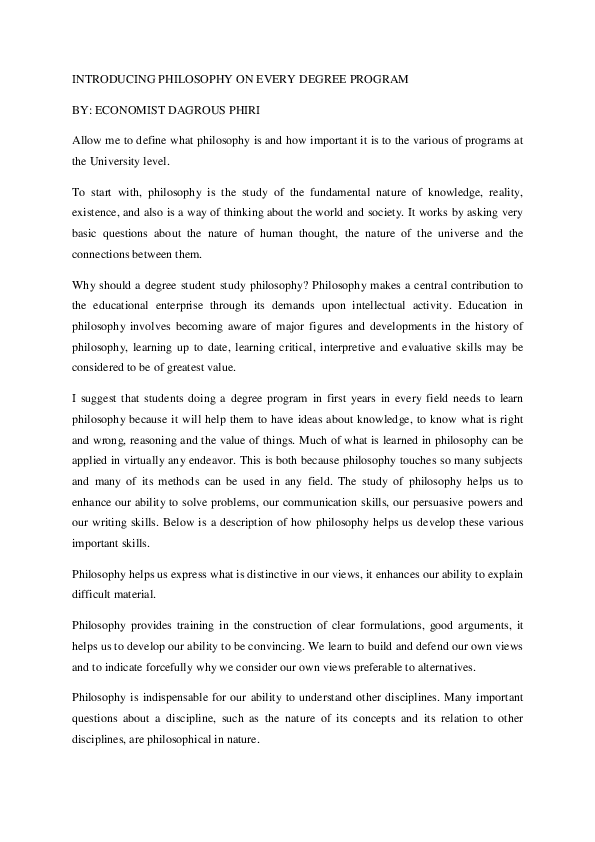 INTRODUCING PHILOSOPHY ON EVERY DEGREE PROGRAM

BY: ECONOMIST DAGROUS PHIRI

Allow me to define what philosophy is and how important it is to the various of programs at the University level.

To start with, philosophy is the study of the fundamental nature of knowledge, reality, existence, and also is a way of thinking about the world and society. It works by asking very basic questions about the nature of human thought, the nature of the universe and the connections between them.

Why should a degree student study philosophy? Philosophy makes a central contribution to the educational enterprise through its demands upon intellectual activity. Education in philosophy involves becoming aware of major figures and developments in the history of philosophy, learning up to date, learning critical, interpretive and evaluative skills may be considered to be of greatest value.

I suggest that students doing a degree program in first years in every field needs to learn philosophy because it will help them to have ideas about knowledge, to know what is right and wrong, reasoning and the value of things. Much of what is learned in philosophy can be applied in virtually any endeavor. This is both because philosophy touches so many subjects and many of its methods can be used in any field. The study of philosophy helps us to enhance our ability to solve problems, our communication skills, our persuasive powers and our writing skills. Below is a description of how philosophy helps us develop these various important skills.

Philosophy helps us express what is distinctive in our views, it enhances our ability to explain difficult material.

Philosophy provides training in the construction of clear formulations, good arguments, it helps us to develop our ability to be convincing. We learn to build and defend our own views and to indicate forcefully why we consider our own views preferable to alternatives.

Philosophy is indispensable for our ability to understand other disciplines. Many important questions about a discipline, such as the nature of its concepts and its relation to other disciplines, are philosophical in nature.